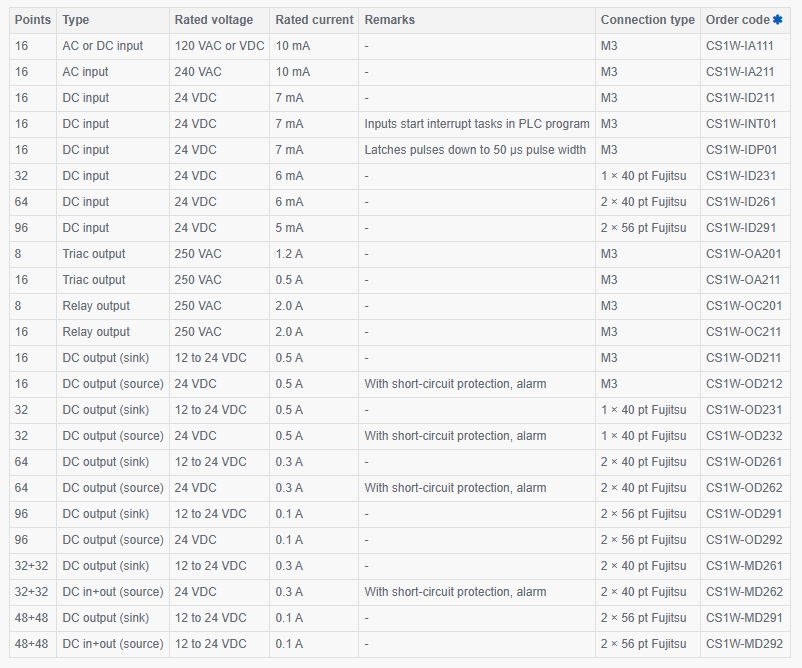 | Points | Type | Rated voltage | Rated current | Remarks | Connection type | Order code ✱ |
|---|---|---|---|---|---|---|
| 16 | AC or DC input | 120 VAC or VDC | 10 mA | - | M3 | CS1W-IA111 |
| 16 | AC input | 240 VAC | 10 mA | - | M3 | CS1W-IA211 |
| 16 | DC input | 24 VDC | 7 mA | - | M3 | CS1W-ID211 |
| 16 | DC input | 24 VDC | 7 mA | Inputs start interrupt tasks in PLC program | M3 | CS1W-INT01 |
| 16 | DC input | 24 VDC | 7 mA | Latches pulses down to 50 μs pulse width | M3 | CS1W-IDP01 |
| 32 | DC input | 24 VDC | 6 mA | - | 1 × 40 pt Fujitsu | CS1W-ID231 |
| 64 | DC input | 24 VDC | 6 mA | - | 2 × 40 pt Fujitsu | CS1W-ID261 |
| 96 | DC input | 24 VDC | 5 mA | - | 2 × 56 pt Fujitsu | CS1W-ID291 |
| 8 | Triac output | 250 VAC | 1.2 A | - | M3 | CS1W-OA201 |
| 16 | Triac output | 250 VAC | 0.5 A | - | M3 | CS1W-OA211 |
| 8 | Relay output | 250 VAC | 2.0 A | - | M3 | CS1W-OC201 |
| 16 | Relay output | 250 VAC | 2.0 A | - | M3 | CS1W-OC211 |
| 16 | DC output (sink) | 12 to 24 VDC | 0.5 A | - | M3 | CS1W-OD211 |
| 16 | DC output (source) | 24 VDC | 0.5 A | With short-circuit protection, alarm | M3 | CS1W-OD212 |
| 32 | DC output (sink) | 12 to 24 VDC | 0.5 A | - | 1 × 40 pt Fujitsu | CS1W-OD231 |
| 32 | DC output (source) | 24 VDC | 0.5 A | With short-circuit protection, alarm | 1 × 40 pt Fujitsu | CS1W-OD232 |
| 64 | DC output (sink) | 12 to 24 VDC | 0.3 A | - | 2 × 40 pt Fujitsu | CS1W-OD261 |
| 64 | DC output (source) | 24 VDC | 0.3 A | With short-circuit protection, alarm | 2 × 40 pt Fujitsu | CS1W-OD262 |
| 96 | DC output (sink) | 12 to 24 VDC | 0.1 A | - | 2 × 56 pt Fujitsu | CS1W-OD291 |
| 96 | DC output (source) | 24 VDC | 0.1 A | - | 2 × 56 pt Fujitsu | CS1W-OD292 |
| 32+32 | DC output (sink) | 12 to 24 VDC | 0.3 A | - | 2 × 40 pt Fujitsu | CS1W-MD261 |
| 32+32 | DC in+out (source) | 24 VDC | 0.3 A | With short-circuit protection, alarm | 2 × 40 pt Fujitsu | CS1W-MD262 |
| 48+48 | DC output (sink) | 12 to 24 VDC | 0.1 A | - | 2 × 56 pt Fujitsu | CS1W-MD291 |
| 48+48 | DC in+out (source) | 12 to 24 VDC | 0.1 A | - | 2 × 56 pt Fujitsu | CS1W-MD292 |